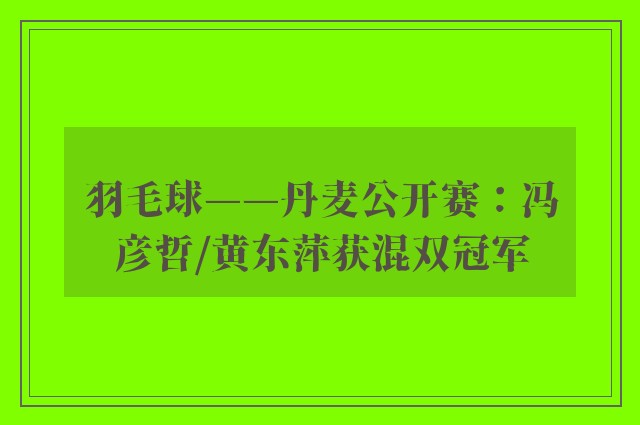 羽毛球——丹麦公开赛：冯彦哲/黄东萍获混双冠军